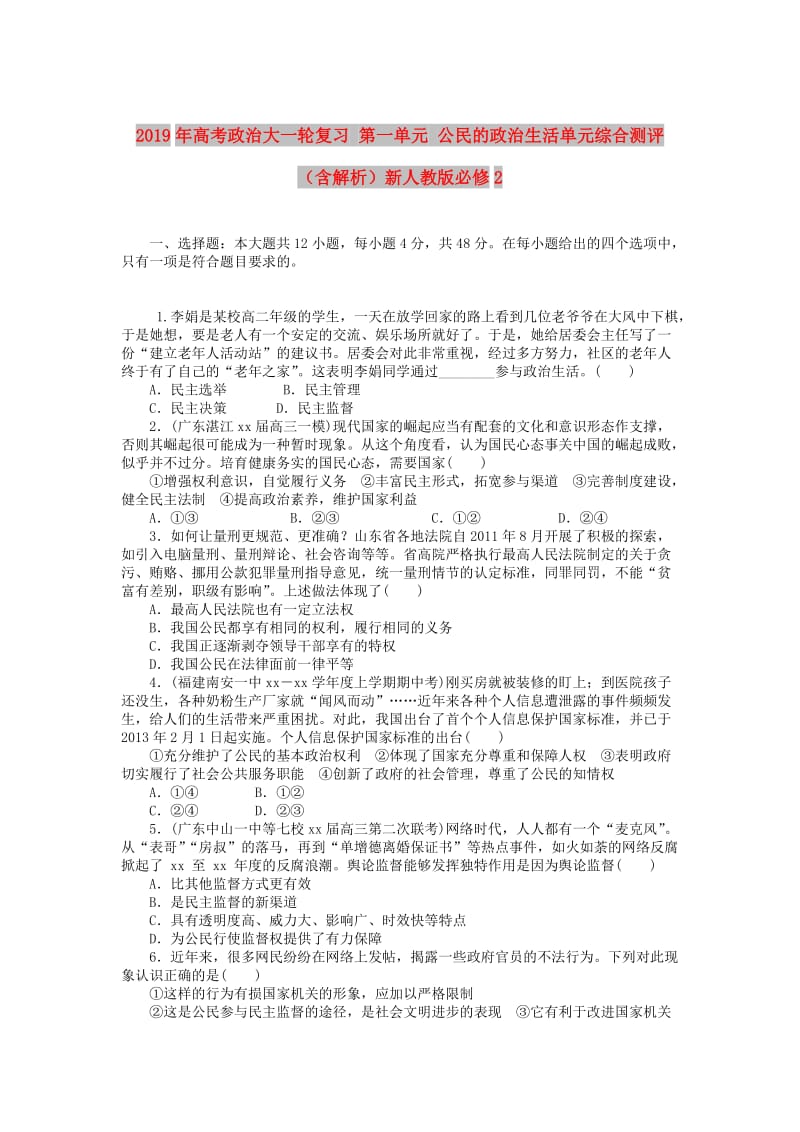 2019年高考政治大一轮复习 第一单元 公民的政治生活单元综合测评（含解析）新人教版必修2

一、选择题：本大题共12小题，每小题4分，共48分。在每小题给出的四个选项中，只有一项是符合题目要求的。

1.李娟是某校高二年级的学生，一天在放学回家的路上看到几位老爷爷在大风中下棋，于是她想，要是老人有一个安定的交流、娱乐场所就好了。于是，她给居委会主任写了一份“建立老年人活动站”的建议书。居委会对此非常重视，经过多方努力，社区的老年人终于有了自己的“老年之家”。这表明李娟同学通过________参与政治生活。(　　)
A．民主选举　　　B．民主管理
C．民主决策　　　D．民主监督

2.(广东湛江xx届高三一模)现代国家的崛起应当有配套的文化和意识形态作支撑，否则其崛起很可能成为一种暂时现象。从这个角度看，认为国民心态事关中国的崛起成败，似乎并不过分。培育健康务实的国民心态，需要国家(　　)
①增强权利意识，自觉履行义务　②丰富民主形式，拓宽参与渠道　③完善制度建设，健全民主法制　④提高政治素养，维护国家利益
A．①③　　　B．②③　　　C．①②　　　D．②④

3．如何让量刑更规范、更准确？山东省各地法院自2011年8月开展了积极的探索，如引入电脑量刑、量刑辩论、社会咨询等等。省高院严格执行最高人民法院制定的关于贪污、贿赂、挪用公款犯罪量刑指导意见，统一量刑情节的认定标准，同罪同罚，不能“贫富有差别，职级有影响”。上述做法体现了(　　)
A．最高人民法院也有一定立法权
B．我国公民都享有相同的权利，履行相同的义务
C．我国正逐渐剥夺领导干部享有的特权
D．我国公民在法律面前一律平等

4．(福建南安一中xx－xx学年度上学期期中考)刚买房就被装修的盯上；到医院孩子还没生，各种奶粉生产厂家就“闻风而动”……近年来各种个人信息遭泄露的事件频频发生，给人们的生活带来严重困扰。对此，我国出台了首个个人信息保护国家标准，并已于2013年2月1日起实施。个人信息保护国家标准的出台(　　)
①充分维护了公民的基本政治权利　②体现了国家充分尊重和保障人权　③表明政府切实履行了社会公共服务职能　④创新了政府的社会管理，尊重了公民的知情权
A．①④　　　B．①②
C．②④　　　D．②③

5．(广东中山一中等七校xx届高三第二次联考)网络时代，人人都有一个“麦克风”。从“表哥”“房叔”的落马，再到“单增德离婚保证书”等热点事件，如火如荼的网络反腐掀起了 xx 至 xx 年度的反腐浪潮。舆论监督能够发挥独特作用是因为舆论监督(　　)
A．比其他监督方式更有效
B．是民主监督的新渠道
C．具有透明度高、威力大、影响广、时效快等特点
D．为公民行使监督权提供了有力保障

6．近年来，很多网民纷纷在网络上发帖，揭露一些政府官员的不法行为。下列对此现象认识正确的是(　　)
①这样的行为有损国家机关的形象，应加以严格限制
②这是公民参与民主监督的途径，是社会文明进步的表现　③它有利于改进国家机关